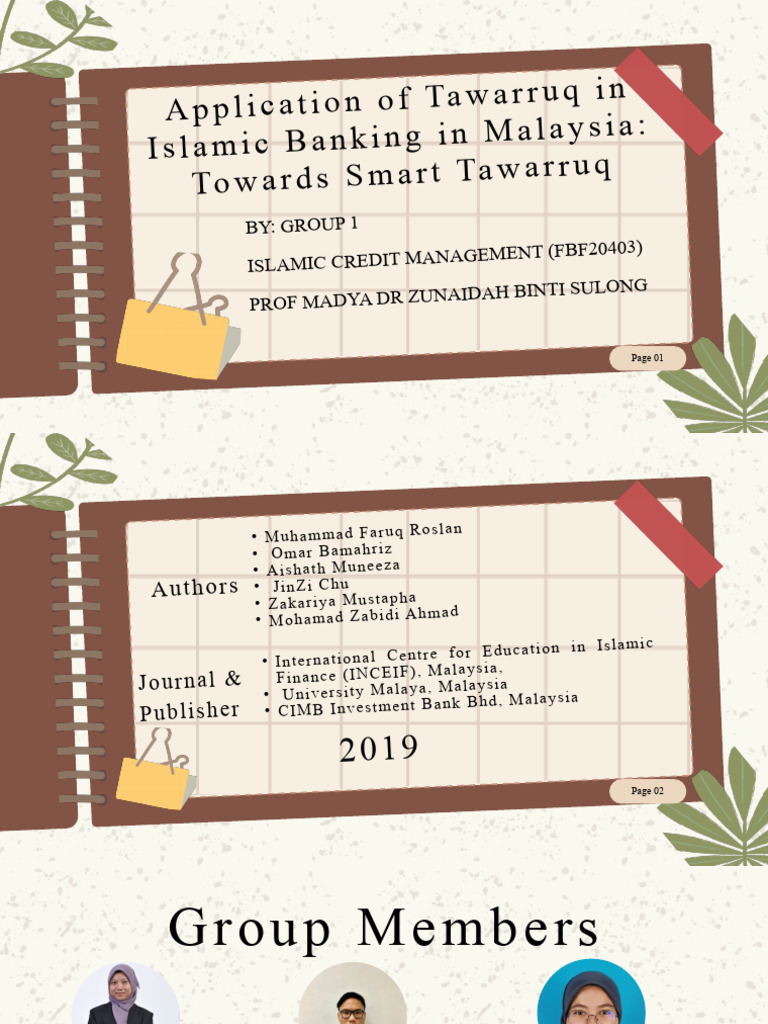 Application of Tawarruq in Islamic Banking in Malaysia: Towards Smart Tawarruq

BY: GROUP 1

ISLAMIC CREDIT MANAGEMENT (FBF20403)

PROF MADYA DR ZUNAIDAH BINTI SULONG

Page 01

Authors

• Muhammad Faruq Roslan
• Omar Bamahriz
• Aishath Muneeza
• JinZi Chu
• Zakariya Mustapha
• Mohamad Zabidi Ahmad

Journal & Publisher

• International Centre for Education in Islamic Finance (INCEIF), Malaysia,
• University Malaya, Malaysia
• CIMB Investment Bank Bhd, Malaysia

2019

Page 02

Group Members